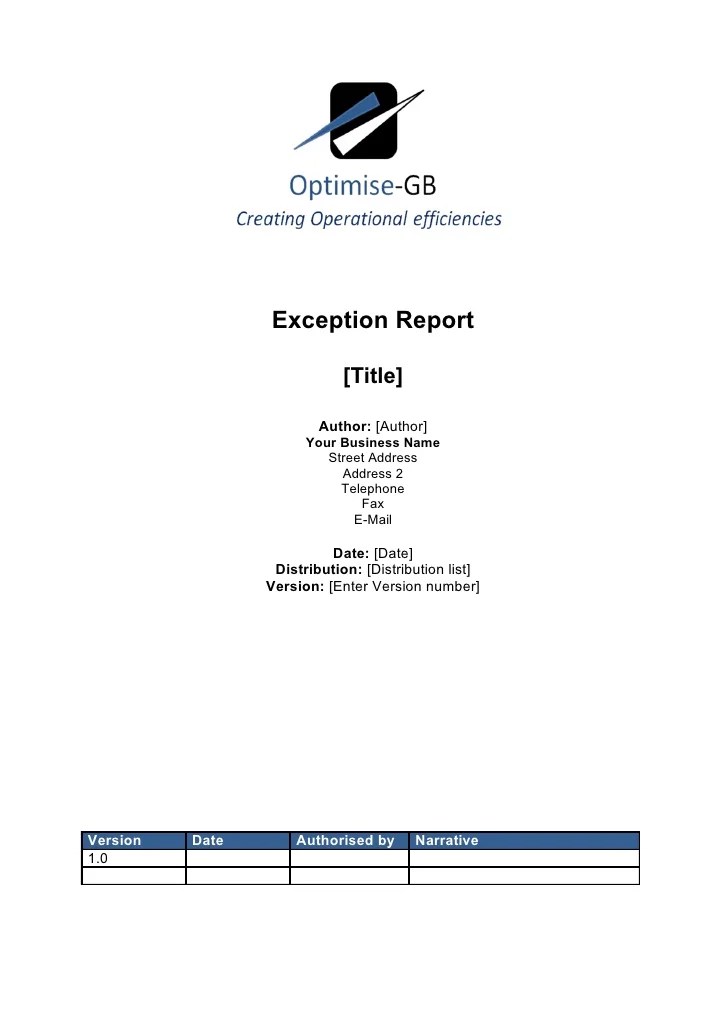 Optimise-GB
Creating Operational efficiencies

Exception Report

[Title]

Author: [Author]
Your Business Name
Street Address
Address 2
Telephone
Fax
E-Mail

Date: [Date]
Distribution: [Distribution list]
Version: [Enter Version number]

| Version | Date | Authorised by | Narrative |
|---|---|---|---|
| 1.0 | | | |
| | | | |